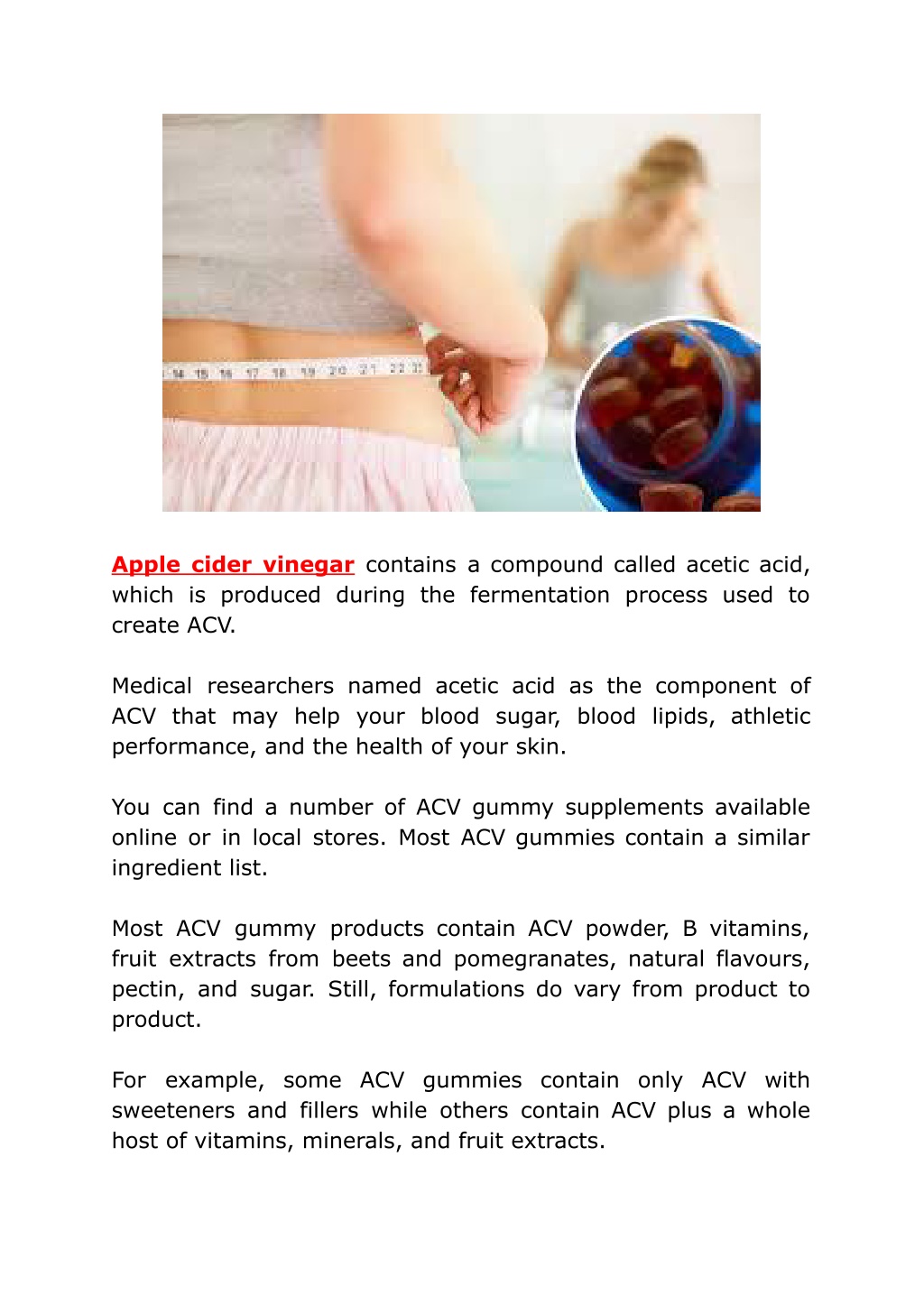 14 15 16 17 18 19 20 21 22 23

Apple cider vinegar contains a compound called acetic acid, which is produced during the fermentation process used to create ACV.

Medical researchers named acetic acid as the component of ACV that may help your blood sugar, blood lipids, athletic performance, and the health of your skin.

You can find a number of ACV gummy supplements available online or in local stores. Most ACV gummies contain a similar ingredient list.

Most ACV gummy products contain ACV powder, B vitamins, fruit extracts from beets and pomegranates, natural flavours, pectin, and sugar. Still, formulations do vary from product to product.

For example, some ACV gummies contain only ACV with sweeteners and fillers while others contain ACV plus a whole host of vitamins, minerals, and fruit extracts.